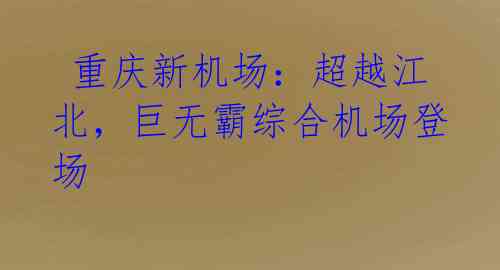 重庆新机场：超越江北，巨无霸综合机场登场